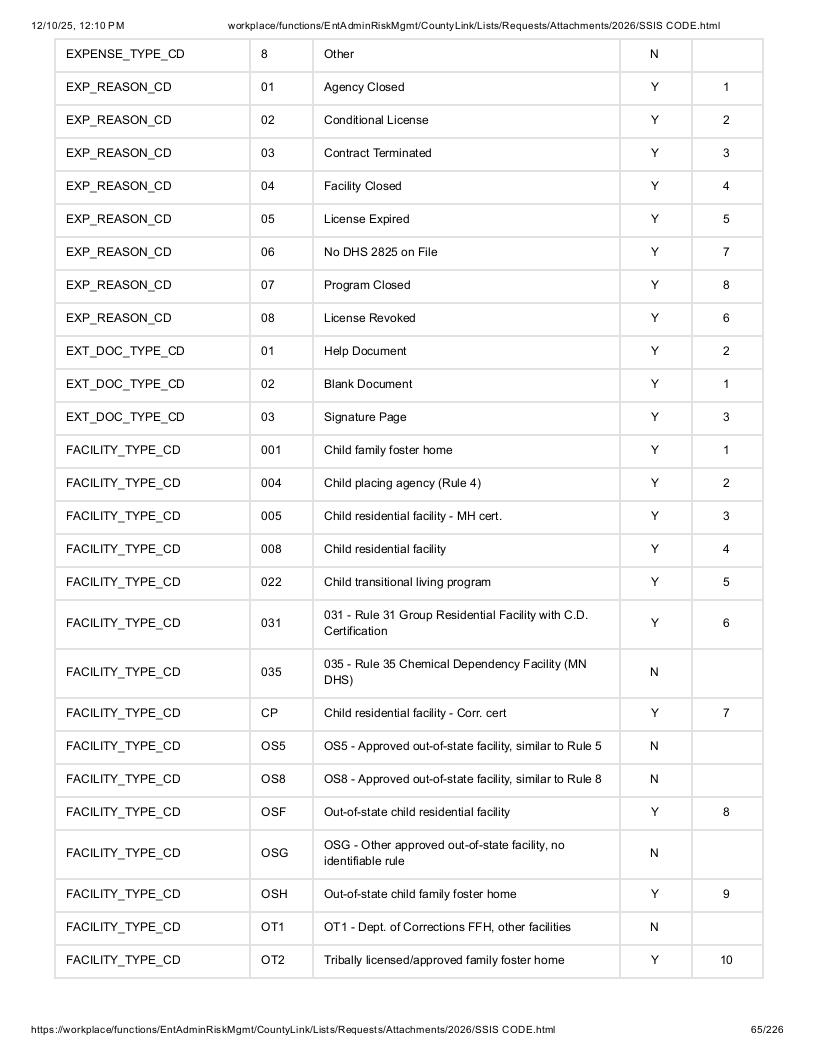 12/10/25, 12:10 PM workplace/functions/EntAdminRiskMgmt/CountyLink/Lists/Requests/Attachments/2026/SSIS CODE.html

| EXPENSE_TYPE_CD | 8 | Other | N | |
|---|---|---|---|---|
| EXP_REASON_CD | 01 | Agency Closed | Y | 1 |
| EXP_REASON_CD | 02 | Conditional License | Y | 2 |
| EXP_REASON_CD | 03 | Contract Terminated | Y | 3 |
| EXP_REASON_CD | 04 | Facility Closed | Y | 4 |
| EXP_REASON_CD | 05 | License Expired | Y | 5 |
| EXP_REASON_CD | 06 | No DHS 2825 on File | Y | 7 |
| EXP_REASON_CD | 07 | Program Closed | Y | 8 |
| EXP_REASON_CD | 08 | License Revoked | Y | 6 |
| EXT_DOC_TYPE_CD | 01 | Help Document | Y | 2 |
| EXT_DOC_TYPE_CD | 02 | Blank Document | Y | 1 |
| EXT_DOC_TYPE_CD | 03 | Signature Page | Y | 3 |
| FACILITY_TYPE_CD | 001 | Child family foster home | Y | 1 |
| FACILITY_TYPE_CD | 004 | Child placing agency (Rule 4) | Y | 2 |
| FACILITY_TYPE_CD | 005 | Child residential facility - MH cert. | Y | 3 |
| FACILITY_TYPE_CD | 008 | Child residential facility | Y | 4 |
| FACILITY_TYPE_CD | 022 | Child transitional living program | Y | 5 |
| FACILITY_TYPE_CD | 031 | 031 - Rule 31 Group Residential Facility with C.D. Certification | Y | 6 |
| FACILITY_TYPE_CD | 035 | 035 - Rule 35 Chemical Dependency Facility (MN DHS) | N | |
| FACILITY_TYPE_CD | CP | Child residential facility - Corr. cert | Y | 7 |
| FACILITY_TYPE_CD | OS5 | OS5 - Approved out-of-state facility, similar to Rule 5 | N | |
| FACILITY_TYPE_CD | OS8 | OS8 - Approved out-of-state facility, similar to Rule 8 | N | |
| FACILITY_TYPE_CD | OSF | Out-of-state child residential facility | Y | 8 |
| FACILITY_TYPE_CD | OSG | OSG - Other approved out-of-state facility, no identifiable rule | N | |
| FACILITY_TYPE_CD | OSH | Out-of-state child family foster home | Y | 9 |
| FACILITY_TYPE_CD | OT1 | OT1 - Dept. of Corrections FFH, other facilities | N | |
| FACILITY_TYPE_CD | OT2 | Tribally licensed/approved family foster home | Y | 10 |

https://workplace/functions/EntAdminRiskMgmt/CountyLink/Lists/Requests/Attachments/2026/SSIS CODE.html 65/226